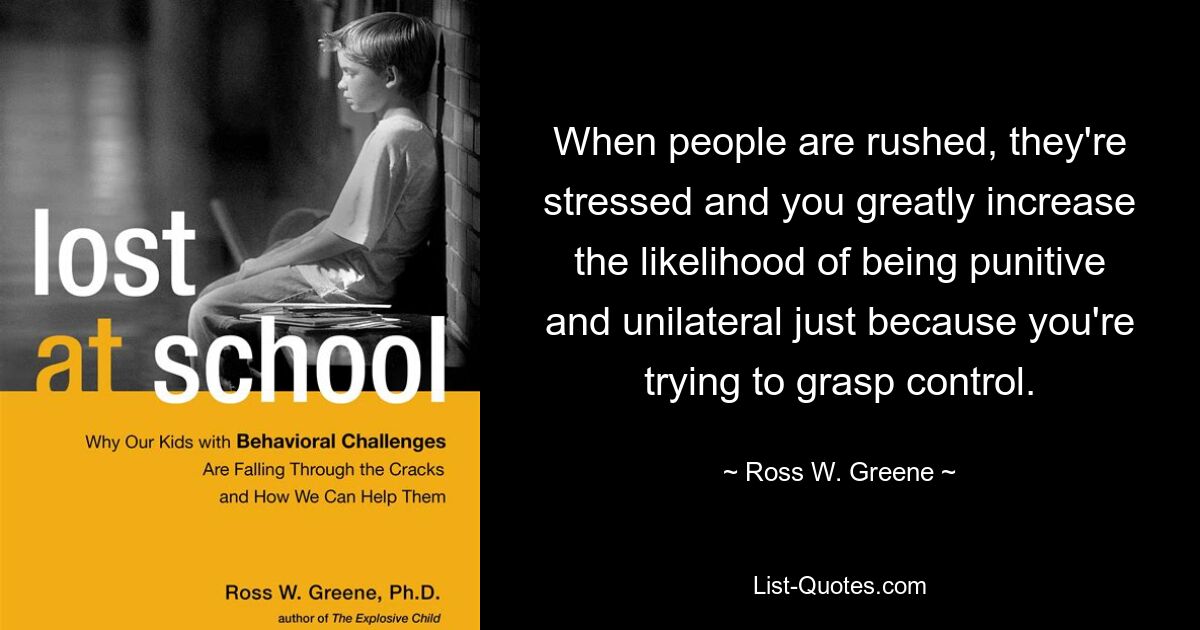 lost
at school

Why Our Kids with Behavioral Challenges Are Falling Through the Cracks and How We Can Help Them

Ross W. Greene, Ph.D.
author of The Explosive Child

When people are rushed, they're stressed and you greatly increase the likelihood of being punitive and unilateral just because you're trying to grasp control.

~ Ross W. Greene ~

List-Quotes.com